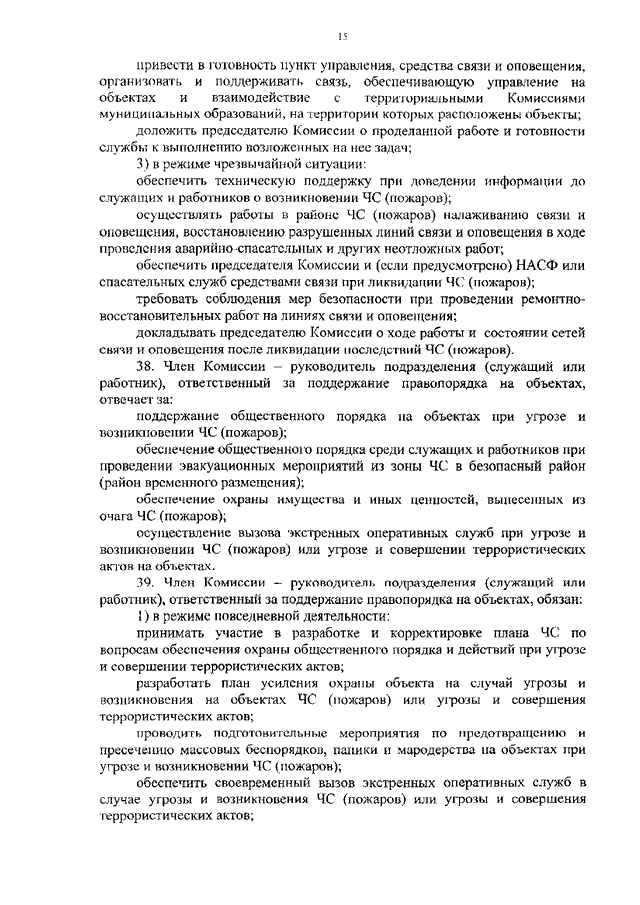 15

привести в готовность пункт управления, средства связи и оповещения, организовать и поддерживать связь, обеспечивающую управление на объектах и взаимодействие с территориальными Комиссиями муниципальных образований, на территории которых расположены объекты;

доложить председателю Комиссии о проделанной работе и готовности службы к выполнению возложенных на нее задач;

3) в режиме чрезвычайной ситуации:

обеспечить техническую поддержку при доведении информации до служащих и работников о возникновении ЧС (пожаров);

осуществлять работы в районе ЧС (пожаров) налаживанию связи и оповещения, восстановлению разрушенных линий связи и оповещения в ходе проведения аварийно-спасательных и других неотложных работ;

обеспечить председателя Комиссии и (если предусмотрено) НАСФ или спасательных служб средствами связи при ликвидации ЧС (пожаров);

требовать соблюдения мер безопасности при проведении ремонтно-восстановительных работ на линиях связи и оповещения;

докладывать председателю Комиссии о ходе работы и состоянии сетей связи и оповещения после ликвидации последствий ЧС (пожаров).

38. Член Комиссии – руководитель подразделения (служащий или работник), ответственный за поддержание правопорядка на объектах, отвечает за:

поддержание общественного порядка на объектах при угрозе и возникновении ЧС (пожаров);

обеспечение общественного порядка среди служащих и работников при проведении эвакуационных мероприятий из зоны ЧС в безопасный район (район временного размещения);

обеспечение охраны имущества и иных ценностей, вынесенных из очага ЧС (пожаров);

осуществление вызова экстренных оперативных служб при угрозе и возникновении ЧС (пожаров) или угрозе и совершении террористических актов на объектах.

39. Член Комиссии – руководитель подразделения (служащий или работник), ответственный за поддержание правопорядка на объектах, обязан:

1) в режиме повседневной деятельности:

принимать участие в разработке и корректировке плана ЧС по вопросам обеспечения охраны общественного порядка и действий при угрозе и совершении террористических актов;

разработать план усиления охраны объекта на случай угрозы и возникновения на объектах ЧС (пожаров) или угрозы и совершения террористических актов;

проводить подготовительные мероприятия по предотвращению и пресечению массовых беспорядков, паники и мародерства на объектах при угрозе и возникновении ЧС (пожаров);

обеспечить своевременный вызов экстренных оперативных служб в случае угрозы и возникновения ЧС (пожаров) или угрозы и совершения террористических актов;